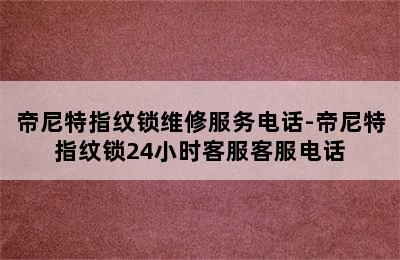 帝尼特指纹锁维修服务电话-帝尼特指纹锁24小时客服客服电话